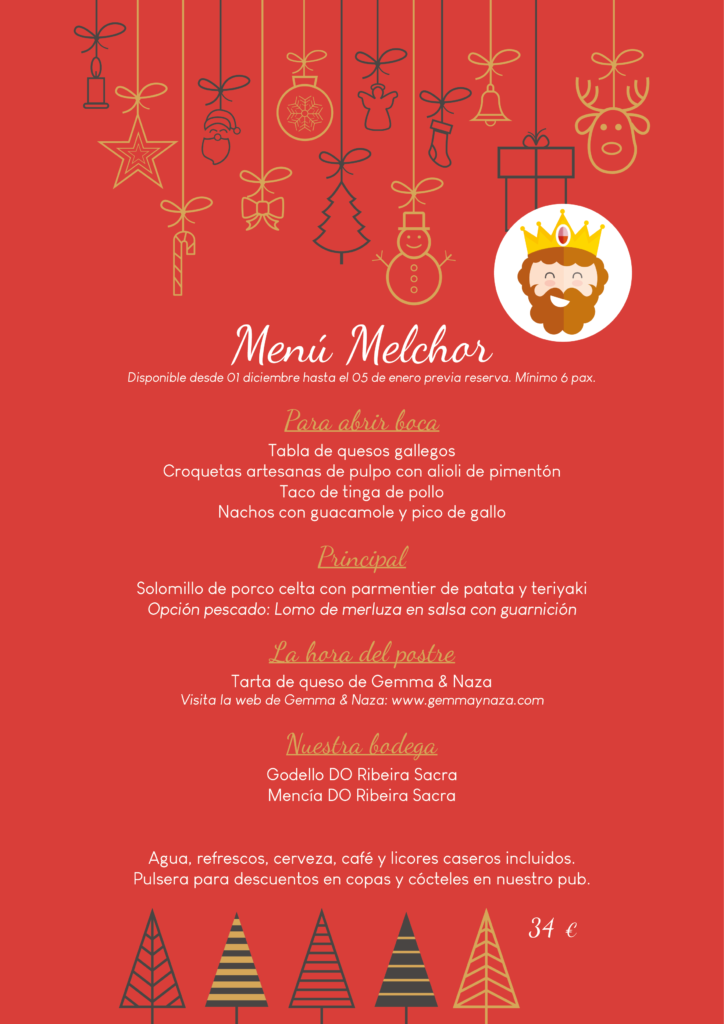 Menú Melchor

Disponible desde 01 diciembre hasta el 05 de enero previa reserva. Mínimo 6 pax.

Para abrir boca

Tabla de quesos gallegos
Croquetas artesanas de pulpo con alioli de pimentón
Taco de tinga de pollo
Nachos con guacamole y pico de gallo

Principal

Solomillo de porco celta con parmentier de patata y teriyaki
Opción pescado: Lomo de merluza en salsa con guarnición

La hora del postre

Tarta de queso de Gemma & Naza
Visita la web de Gemma & Naza: www.gemmaynaza.com

Nuestra bodega

Godello DO Ribeira Sacra
Mencía DO Ribeira Sacra

Agua, refrescos, cerveza, café y licores caseros incluidos.
Pulsera para descuentos en copas y cócteles en nuestro pub.

34 €